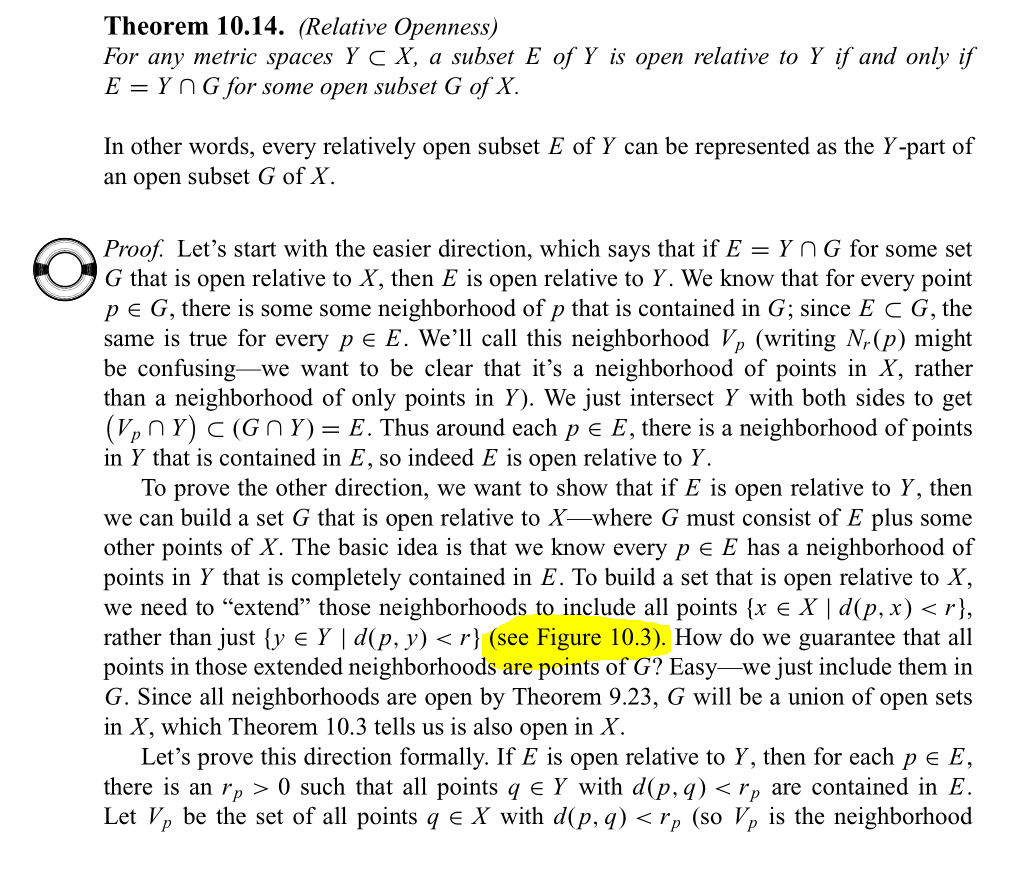 **Theorem 10.14.** *(Relative Openness)*
*For any metric spaces $Y \subset X$, a subset $E$ of $Y$ is open relative to $Y$ if and only if $E = Y \cap G$ for some open subset $G$ of $X$.*

In other words, every relatively open subset $E$ of $Y$ can be represented as the $Y$-part of an open subset $G$ of $X$.

*Proof.* Let's start with the easier direction, which says that if $E = Y \cap G$ for some set $G$ that is open relative to $X$, then $E$ is open relative to $Y$. We know that for every point $p \in G$, there is some some neighborhood of $p$ that is contained in $G$; since $E \subset G$, the same is true for every $p \in E$. We'll call this neighborhood $V_p$ (writing $N_r(p)$ might be confusing—we want to be clear that it's a neighborhood of points in $X$, rather than a neighborhood of only points in $Y$). We just intersect $Y$ with both sides to get $(V_p \cap Y) \subset (G \cap Y) = E$. Thus around each $p \in E$, there is a neighborhood of points in $Y$ that is contained in $E$, so indeed $E$ is open relative to $Y$.

To prove the other direction, we want to show that if $E$ is open relative to $Y$, then we can build a set $G$ that is open relative to $X$—where $G$ must consist of $E$ plus some other points of $X$. The basic idea is that we know every $p \in E$ has a neighborhood of points in $Y$ that is completely contained in $E$. To build a set that is open relative to $X$, we need to "extend" those neighborhoods to include all points $\{x \in X \mid d(p, x) < r\}$, rather than just $\{y \in Y \mid d(p, y) < r\}$ (see Figure 10.3). How do we guarantee that all points in those extended neighborhoods are points of $G$? Easy—we just include them in $G$. Since all neighborhoods are open by Theorem 9.23, $G$ will be a union of open sets in $X$, which Theorem 10.3 tells us is also open in $X$.

Let's prove this direction formally. If $E$ is open relative to $Y$, then for each $p \in E$, there is an $r_p > 0$ such that all points $q \in Y$ with $d(p, q) < r_p$ are contained in $E$. Let $V_p$ be the set of all points $q \in X$ with $d(p, q) < r_p$ (so $V_p$ is the neighborhood